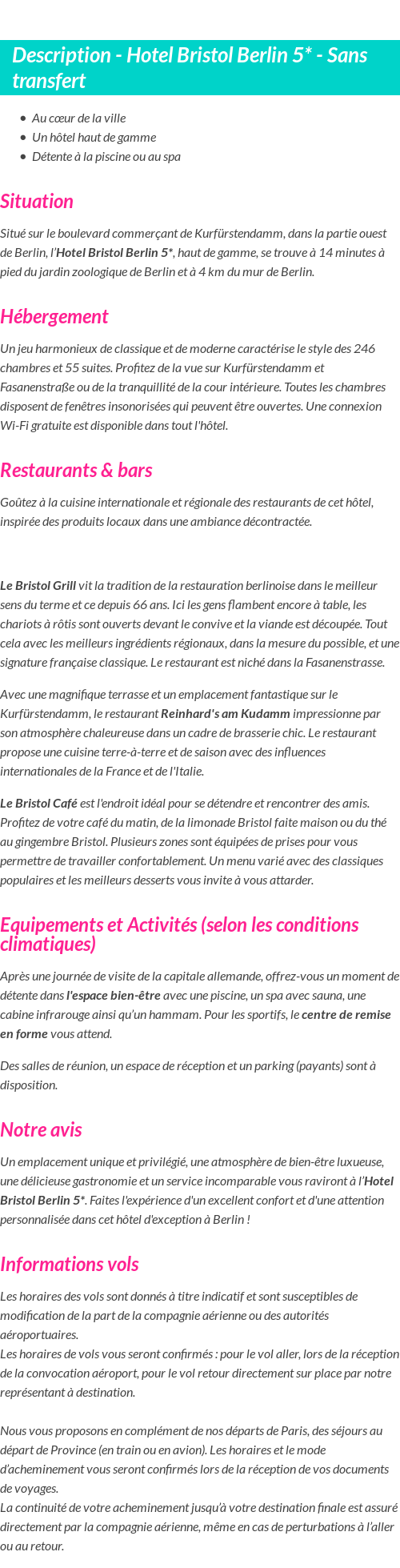 Description - Hotel Bristol Berlin 5* - Sans transfert

- Au cœur de la ville
- Un hôtel haut de gamme
- Détente à la piscine ou au spa

Situation

Situé sur le boulevard commerçant de Kurfürstendamm, dans la partie ouest de Berlin, l'Hotel Bristol Berlin 5*, haut de gamme, se trouve à 14 minutes à pied du jardin zoologique de Berlin et à 4 km du mur de Berlin.

Hébergement

Un jeu harmonieux de classique et de moderne caractérise le style des 246 chambres et 55 suites. Profitez de la vue sur Kurfürstendamm et Fasanenstraße ou de la tranquillité de la cour intérieure. Toutes les chambres disposent de fenêtres insonorisées qui peuvent être ouvertes. Une connexion Wi-Fi gratuite est disponible dans tout l'hôtel.

Restaurants & bars

Goûtez à la cuisine internationale et régionale des restaurants de cet hôtel, inspirée des produits locaux dans une ambiance décontractée.

Le Bristol Grill vit la tradition de la restauration berlinoise dans le meilleur sens du terme et ce depuis 66 ans. Ici les gens flambent encore à table, les chariots à rôtis sont ouverts devant le convive et la viande est découpée. Tout cela avec les meilleurs ingrédients régionaux, dans la mesure du possible, et une signature française classique. Le restaurant est niché dans la Fasanenstrasse.

Avec une magnifique terrasse et un emplacement fantastique sur le Kurfürstendamm, le restaurant Reinhard's am Kudamm impressionne par son atmosphère chaleureuse dans un cadre de brasserie chic. Le restaurant propose une cuisine terre-à-terre et de saison avec des influences internationales de la France et de l'Italie.

Le Bristol Café est l'endroit idéal pour se détendre et rencontrer des amis. Profitez de votre café du matin, de la limonade Bristol faite maison ou du thé au gingembre Bristol. Plusieurs zones sont équipées de prises pour vous permettre de travailler confortablement. Un menu varié avec des classiques populaires et les meilleurs desserts vous invite à vous attarder.

Equipements et Activités (selon les conditions climatiques)

Après une journée de visite de la capitale allemande, offrez-vous un moment de détente dans l'espace bien-être avec une piscine, un spa avec sauna, une cabine infrarouge ainsi qu'un hammam. Pour les sportifs, le centre de remise en forme vous attend.

Des salles de réunion, un espace de réception et un parking (payants) sont à disposition.

Notre avis

Un emplacement unique et privilégié, une atmosphère de bien-être luxueuse, une délicieuse gastronomie et un service incomparable vous raviront à l'Hotel Bristol Berlin 5*. Faites l'expérience d'un excellent confort et d'une attention personnalisée dans cet hôtel d'exception à Berlin !

Informations vols

Les horaires des vols sont donnés à titre indicatif et sont susceptibles de modification de la part de la compagnie aérienne ou des autorités aéroportuaires.
Les horaires de vols vous seront confirmés : pour le vol aller, lors de la réception de la convocation aéroport, pour le vol retour directement sur place par notre représentant à destination.

Nous vous proposons en complément de nos départs de Paris, des séjours au départ de Province (en train ou en avion). Les horaires et le mode d'acheminement vous seront confirmés lors de la réception de vos documents de voyages.
La continuité de votre acheminement jusqu'à votre destination finale est assuré directement par la compagnie aérienne, même en cas de perturbations à l'aller ou au retour.